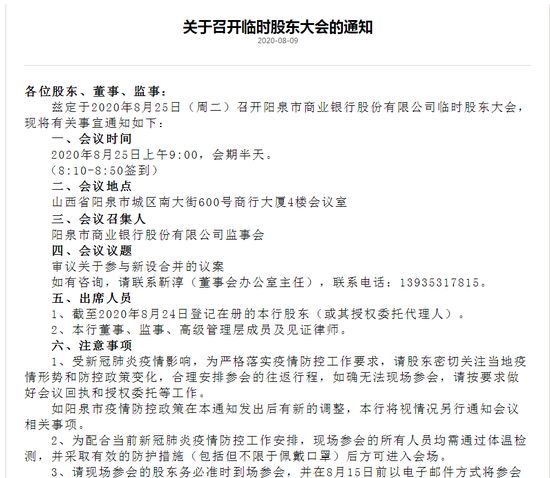 关于召开临时股东大会的通知

2020-08-09

各位股东、董事、监事：

兹定于2020年8月25日（周二）召开阳泉市商业银行股份有限公司临时股东大会，现将有关事宜通知如下：

一、会议时间

2020年8月25日上午9:00，会期半天。

（8:10-8:50签到）

二、会议地点

山西省阳泉市城区南大街600号商行大厦4楼会议室

三、会议召集人

阳泉市商业银行股份有限公司监事会

四、会议议题

审议关于参与新设合并的议案

如有咨询，请联系靳淳（董事会办公室主任），联系电话：13935317815。

五、出席人员

1、截至2020年8月24日登记在册的本行股东（或其授权委托代理人）。

2、本行董事、监事、高级管理层成员及见证律师。

六、注意事项

1、受新冠肺炎疫情影响，为严格落实疫情防控工作要求，请股东密切关注当地疫情形势和防控政策变化，合理安排参会的往返行程，如确无法现场参会，请按要求做好会议回执和授权委托等工作。

如阳泉市疫情防控政策在本通知发出后有新的调整，本行将视情况另行通知会议相关事项。

2、为配合当前新冠肺炎疫情防控工作安排，现场参会的所有人员均需通过体温检测，并采取有效的防护措施（包括但不限于佩戴口罩）后方可进入会场。

3、请现场参会的股东务必准时到场参会，并在8月15日前以电子邮件方式将参会